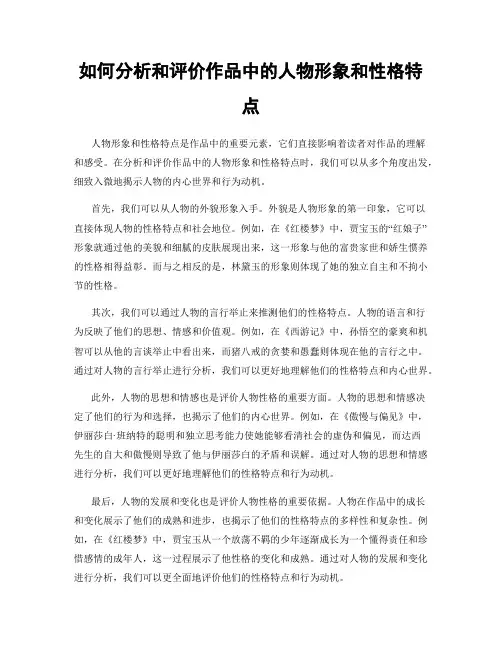 如何分析和评价作品中的人物形象和性格特点

人物形象和性格特点是作品中的重要元素，它们直接影响着读者对作品的理解和感受。在分析和评价作品中的人物形象和性格特点时，我们可以从多个角度出发，细致入微地揭示人物的内心世界和行为动机。

首先，我们可以从人物的外貌形象入手。外貌是人物形象的第一印象，它可以直接体现人物的性格特点和社会地位。例如，在《红楼梦》中，贾宝玉的“红娘子”形象就通过他的美貌和细腻的皮肤展现出来，这一形象与他的富贵家世和娇生惯养的性格相得益彰。而与之相反的是，林黛玉的形象则体现了她的独立自主和不拘小节的性格。

其次，我们可以通过人物的言行举止来推测他们的性格特点。人物的语言和行为反映了他们的思想、情感和价值观。例如，在《西游记》中，孙悟空的豪爽和机智可以从他的言谈举止中看出来，而猪八戒的贪婪和愚蠢则体现在他的言行之中。通过对人物的言行举止进行分析，我们可以更好地理解他们的性格特点和内心世界。

此外，人物的思想和情感也是评价人物性格的重要方面。人物的思想和情感决定了他们的行为和选择，也揭示了他们的内心世界。例如，在《傲慢与偏见》中，伊丽莎白·班纳特的聪明和独立思考能力使她能够看清社会的虚伪和偏见，而达西先生的自大和傲慢则导致了他与伊丽莎白的矛盾和误解。通过对人物的思想和情感进行分析，我们可以更好地理解他们的性格特点和行为动机。

最后，人物的发展和变化也是评价人物性格的重要依据。人物在作品中的成长和变化展示了他们的成熟和进步，也揭示了他们的性格特点的多样性和复杂性。例如，在《红楼梦》中，贾宝玉从一个放荡不羁的少年逐渐成长为一个懂得责任和珍惜感情的成年人，这一过程展示了他性格的变化和成熟。通过对人物的发展和变化进行分析，我们可以更全面地评价他们的性格特点和行为动机。